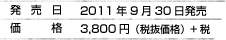 | 発売日 | 2011年9月30日発売 |
|---|---|
| 価格 | 3,800円（税抜価格）＋税 |